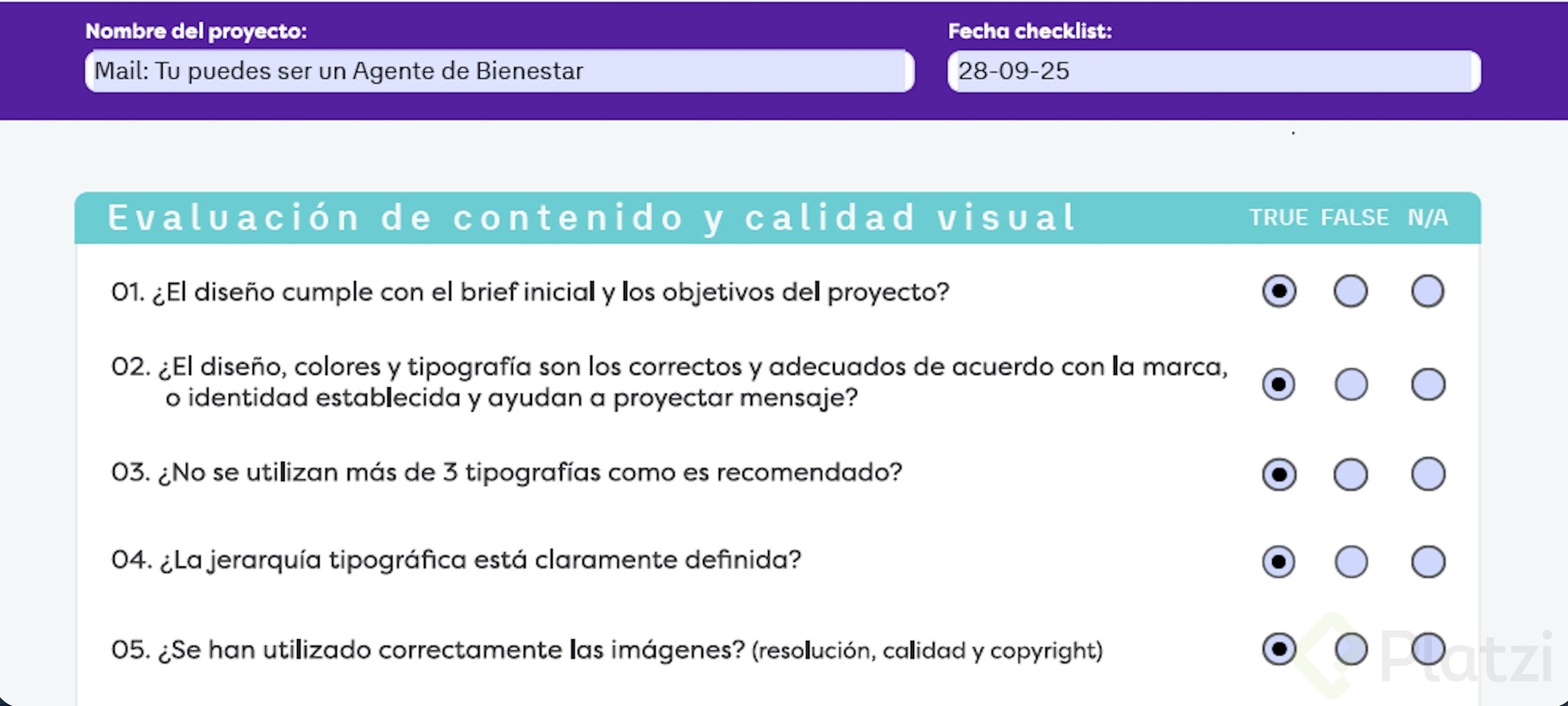 Nombre del proyecto:
Mail: Tu puedes ser un Agente de Bienestar

Fecha checklist:
28-09-25

Evaluación de contenido y calidad visual

TRUE FALSE N/A

01. ¿El diseño cumple con el brief inicial y los objetivos del proyecto?

02. ¿El diseño, colores y tipografía son los correctos y adecuados de acuerdo con la marca, o identidad establecida y ayudan a proyectar mensaje?

03. ¿No se utilizan más de 3 tipografías como es recomendado?

04. ¿La jerarquía tipográfica está claramente definida?

05. ¿Se han utilizado correctamente las imágenes? (resolución, calidad y copyright)

Platzi